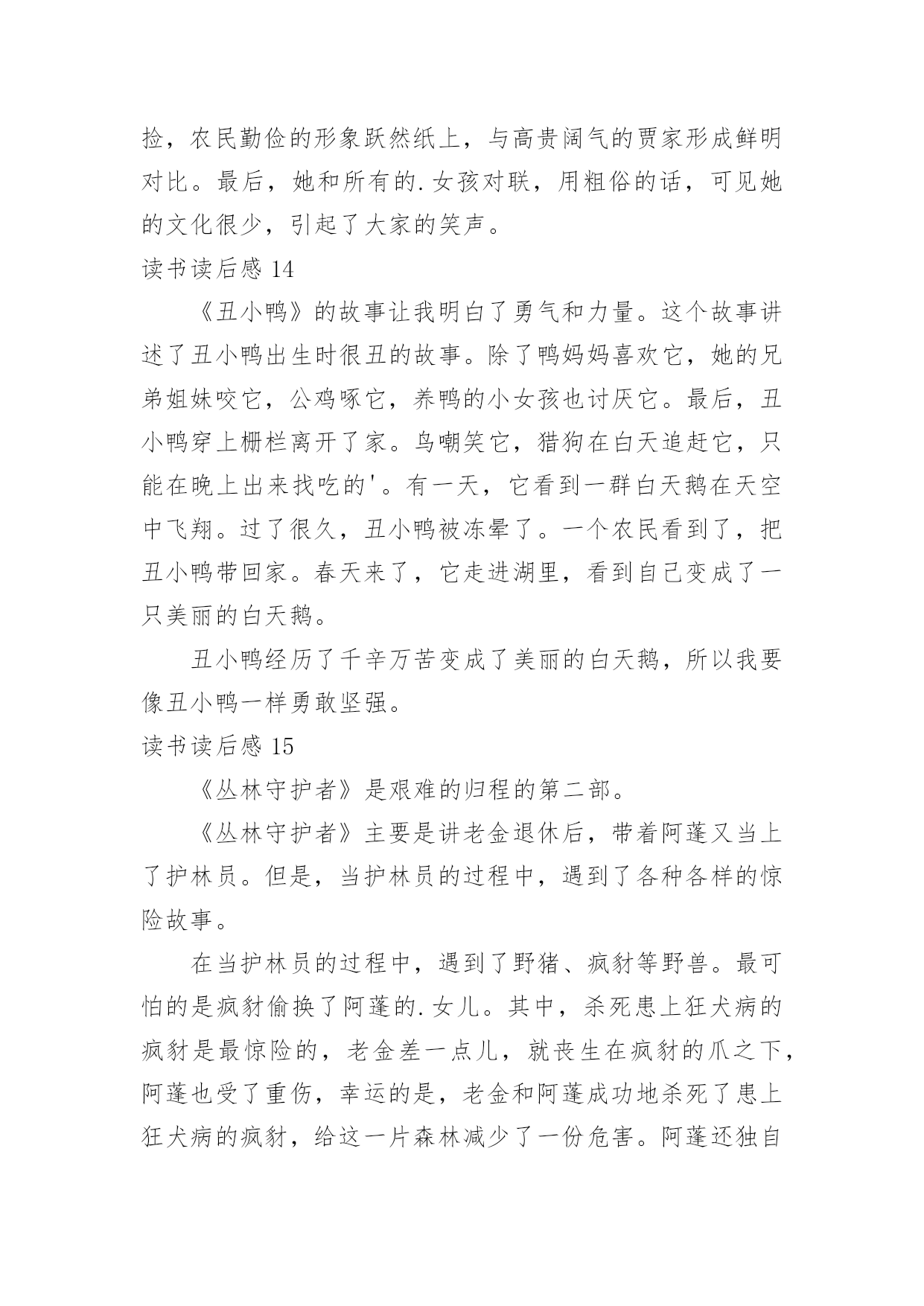 捡，农民勤俭的形象跃然纸上，与高贵阔气的贾家形成鲜明对比。最后，她和所有的.女孩对联，用粗俗的话，可见她的文化很少，引起了大家的笑声。

读书读后感 14

《丑小鸭》的故事让我明白了勇气和力量。这个故事讲述了丑小鸭出生时很丑的故事。除了鸭妈妈喜欢它，她的兄弟姐妹咬它，公鸡啄它，养鸭的小女孩也讨厌它。最后，丑小鸭穿上栅栏离开了家。鸟嘲笑它，猎狗在白天追赶它，只能在晚上出来找吃的'。有一天，它看到一群白天鹅在天空中飞翔。过了很久，丑小鸭被冻晕了。一个农民看到了，把丑小鸭带回家。春天来了，它走进湖里，看到自己变成了一只美丽的白天鹅。

丑小鸭经历了千辛万苦变成了美丽的白天鹅，所以我要像丑小鸭一样勇敢坚强。

读书读后感 15

《丛林守护者》是艰难的归程的第二部。

《丛林守护者》主要是讲老金退休后，带着阿蓬又当上了护林员。但是，当护林员的过程中，遇到了各种各样的惊险故事。

在当护林员的过程中，遇到了野猪、疯豺等野兽。最可怕的是疯豺偷换了阿蓬的.女儿。其中，杀死患上狂犬病的疯豺是最惊险的，老金差一点儿，就丧生在疯豺的爪之下，阿蓬也受了重伤，幸运的是，老金和阿蓬成功地杀死了患上狂犬病的疯豺，给这一片森林减少了一份危害。阿蓬还独自